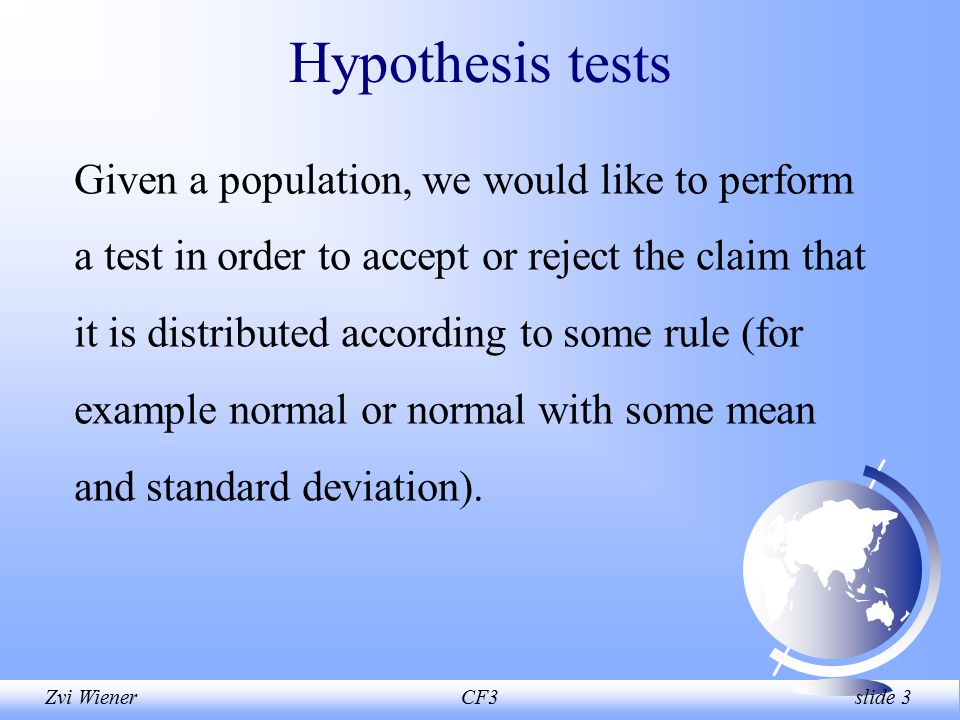 Hypothesis tests

Given a population, we would like to perform a test in order to accept or reject the claim that it is distributed according to some rule (for example normal or normal with some mean and standard deviation).

Zvi Wiener CF3 slide 3